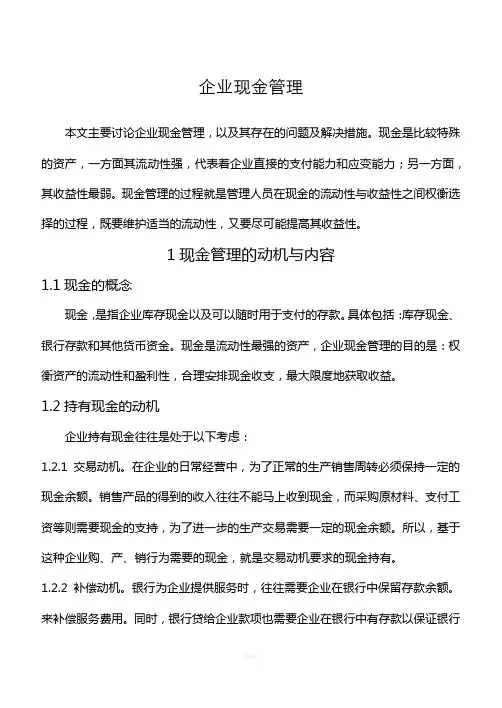 企业现金管理

本文主要讨论企业现金管理，以及其存在的问题及解决措施。现金是比较特殊的资产，一方面其流动性强，代表着企业直接的支付能力和应变能力；另一方面，其收益性最弱。现金管理的过程就是管理人员在现金的流动性与收益性之间权衡选择的过程，既要维护适当的流动性，又要尽可能提高其收益性。

1 现金管理的动机与内容

1.1 现金的概念

现金，是指企业库存现金以及可以随时用于支付的存款。具体包括：库存现金、银行存款和其他货币资金。现金是流动性最强的资产，企业现金管理的目的是：权衡资产的流动性和盈利性，合理安排现金收支，最大限度地获取收益。

1.2 持有现金的动机

企业持有现金往往是处于以下考虑：

1.2.1 交易动机。在企业的日常经营中，为了正常的生产销售周转必须保持一定的现金余额。销售产品的得到的收入往往不能马上收到现金，而采购原材料、支付工资等则需要现金的支持，为了进一步的生产交易需要一定的现金余额。所以，基于这种企业购、产、销行为需要的现金，就是交易动机要求的现金持有。

1.2.2 补偿动机。银行为企业提供服务时，往往需要企业在银行中保留存款余额。来补偿服务费用。同时，银行贷给企业款项也需要企业在银行中有存款以保证银行